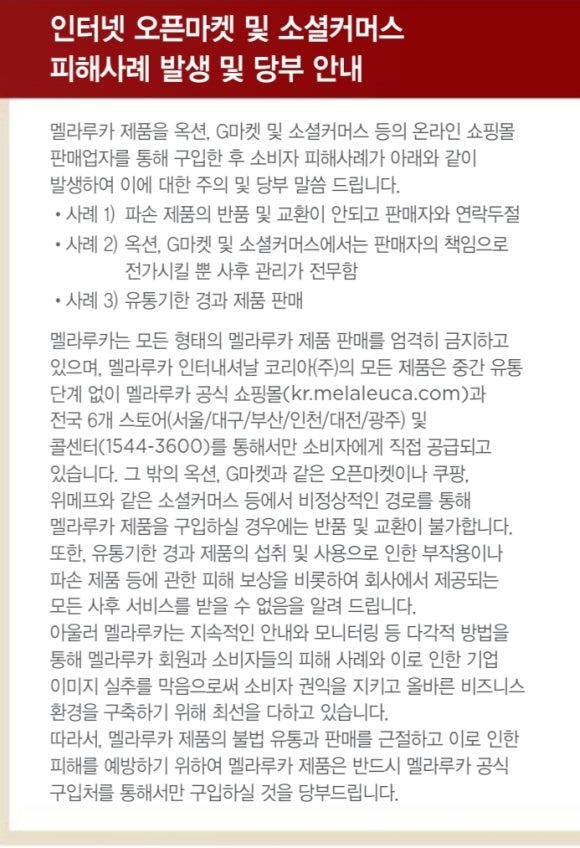 인터넷 오픈마켓 및 소셜커머스 피해사례 발생 및 당부 안내

멜라루카 제품을 옥션, G마켓 및 소셜커머스 등의 온라인 쇼핑몰 판매업자를 통해 구입한 후 소비자 피해사례가 아래와 같이 발생하여 이에 대한 주의 및 당부 말씀 드립니다.

• 사례 1) 파손 제품의 반품 및 교환이 안되고 판매자와 연락두절
• 사례 2) 옥션, G마켓 및 소셜커머스에서는 판매자의 책임으로 전가시킬 뿐 사후 관리가 전무함
• 사례 3) 유통기한 경과 제품 판매

멜라루카는 모든 형태의 멜라루카 제품 판매를 엄격히 금지하고 있으며, 멜라루카 인터내셔날 코리아(주)의 모든 제품은 중간 유통 단계 없이 멜라루카 공식 쇼핑몰(kr.melaleuca.com)과 전국 6개 스토어(서울/대구/부산/인천/대전/광주) 및 콜센터(1544-3600)를 통해서만 소비자에게 직접 공급되고 있습니다. 그 밖의 옥션, G마켓과 같은 오픈마켓이나 쿠팡, 위메프와 같은 소셜커머스 등에서 비정상적인 경로를 통해 멜라루카 제품을 구입하실 경우에는 반품 및 교환이 불가합니다. 또한, 유통기한 경과 제품의 섭취 및 사용으로 인한 부작용이나 파손 제품 등에 관한 피해 보상을 비롯하여 회사에서 제공되는 모든 사후 서비스를 받을 수 없음을 알려 드립니다.
아울러 멜라루카는 지속적인 안내와 모니터링 등 다각적 방법을 통해 멜라루카 회원과 소비자들의 피해 사례와 이로 인한 기업 이미지 실추를 막음으로써 소비자 권익을 지키고 올바른 비즈니스 환경을 구축하기 위해 최선을 다하고 있습니다.
따라서, 멜라루카 제품의 불법 유통과 판매를 근절하고 이로 인한 피해를 예방하기 위하여 멜라루카 제품은 반드시 멜라루카 공식 구입처를 통해서만 구입하실 것을 당부드립니다.